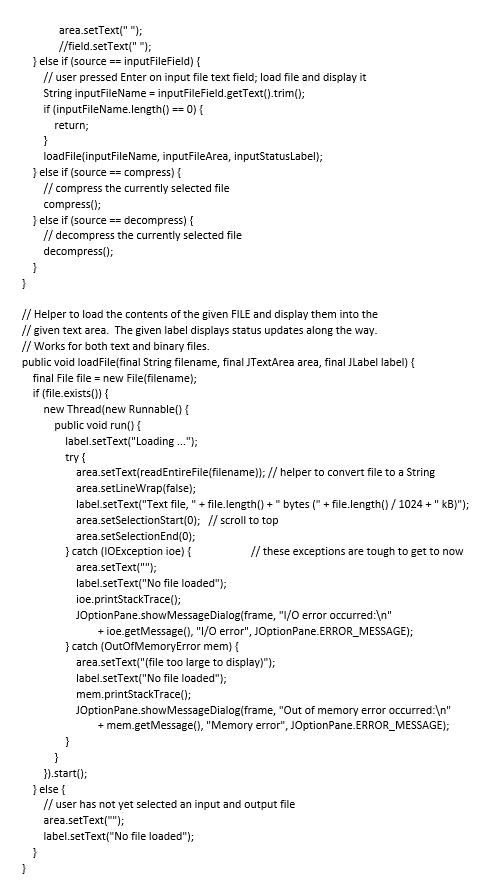 area.setText(" ");
//field.setText(" ");
} else if (source == inputFileField) {
// user pressed Enter on input file text field; load file and display it
String inputFileName = inputFileField.getText().trim();
if (inputFileName.length() == 0) {
return;
}
loadFile(inputFileName, inputFileArea, inputStatusLabel);
} else if (source == compress) {
// compress the currently selected file
compress();
} else if (source == decompress) {
// decompress the currently selected file
decompress();
}
}

// Helper to load the contents of the given FILE and display them into the
// given text area. The given label displays status updates along the way.
// Works for both text and binary files.
public void loadFile(final String filename, final JTextArea area, final JLabel label) {
final File file = new File(filename);
if (file.exists()) {
new Thread(new Runnable() {
public void run() {
label.setText("Loading ...");
try {
area.setText(readEntireFile(filename)); // helper to convert file to a String
area.setLineWrap(false);
label.setText("Text file, " + file.length() + " bytes (" + file.length() / 1024 + " kB)");
area.setSelectionStart(0); // scroll to top
area.setSelectionEnd(0);
} catch (IOException ioe) { // these exceptions are tough to get to now
area.setText("");
label.setText("No file loaded");
ioe.printStackTrace();
JOptionPane.showMessageDialog(frame, "I/O error occurred:\n"
+ ioe.getMessage(), "I/O error", JOptionPane.ERROR_MESSAGE);
} catch (OutOfMemoryError mem) {
area.setText("(file too large to display)");
label.setText("No file loaded");
mem.printStackTrace();
JOptionPane.showMessageDialog(frame, "Out of memory error occurred:\n"
+ mem.getMessage(), "Memory error", JOptionPane.ERROR_MESSAGE);
}
}
}).start();
} else {
// user has not yet selected an input and output file
area.setText("");
label.setText("No file loaded");
}
}